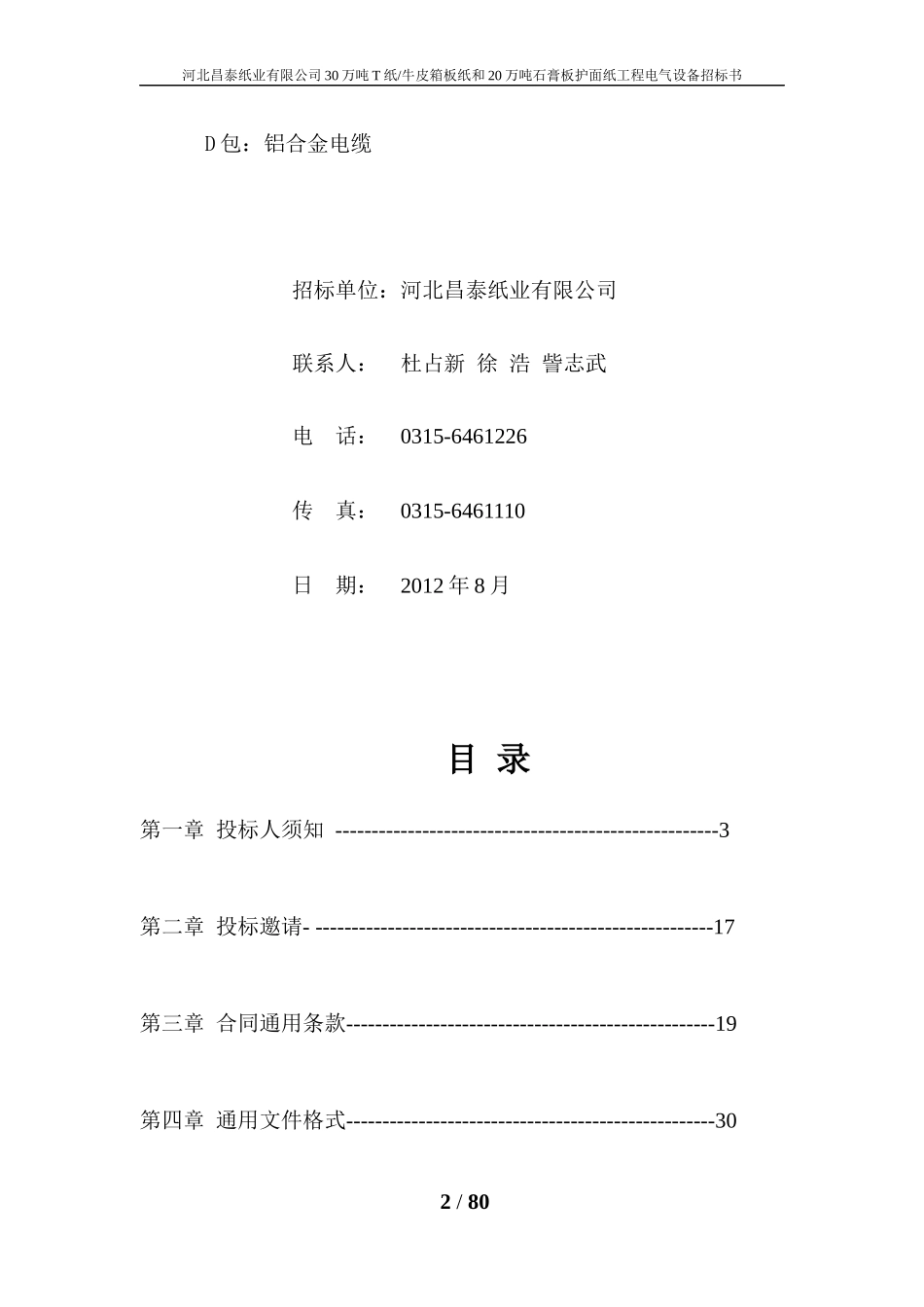 河北昌泰纸业有限公司30万吨T纸/牛皮箱板纸和20万吨石膏板护面纸工程电气设备招标书

D包：铝合金电缆

招标单位：河北昌泰纸业有限公司

联系人： 杜占新 徐 浩 訾志武

电 话： 0315-6461226

传 真： 0315-6461110

日 期： 2012年8月

目 录

第一章 投标人须知 -----------------------------------------------------3

第二章 投标邀请- -------------------------------------------------------17

第三章 合同通用条款---------------------------------------------------19

第四章 通用文件格式---------------------------------------------------30

2 / 80